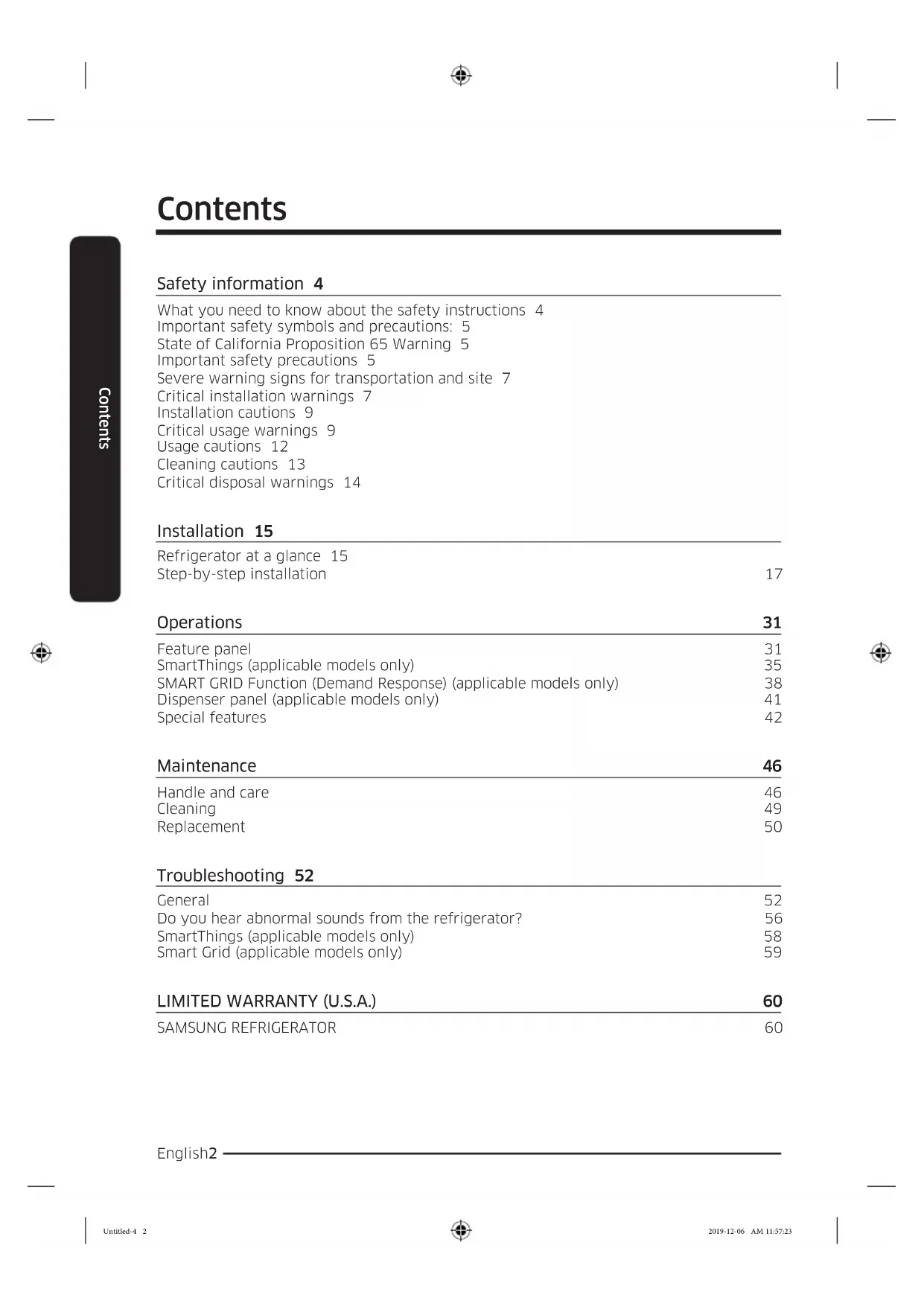 Contents

Contents

Safety information 4

What you need to know about the safety instructions 4
Important safety symbols and precautions: 5
State of California Proposition 65 Warning 5
Important safety precautions 5
Severe warning signs for transportation and site 7
Critical installation warnings 7
Installation cautions 9
Critical usage warnings 9
Usage cautions 12
Cleaning cautions 13
Critical disposal warnings 14

Installation 15

Refrigerator at a glance 15
Step-by-step installation 17

Operations 31

Feature panel 31
SmartThings (applicable models only) 35
SMART GRID Function (Demand Response) (applicable models only) 38
Dispenser panel (applicable models only) 41
Special features 42

Maintenance 46

Handle and care 46
Cleaning 49
Replacement 50

Troubleshooting 52

General 52
Do you hear abnormal sounds from the refrigerator? 56
SmartThings (applicable models only) 58
Smart Grid (applicable models only) 59

LIMITED WARRANTY (U.S.A.) 60

SAMSUNG REFRIGERATOR 60

English2

Untitled-4 2 2019-12-06 AM 11:57:23